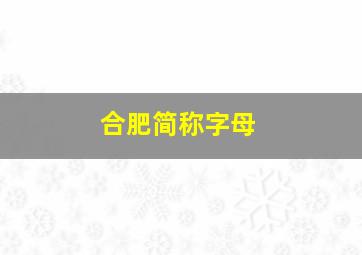 合肥简称字母